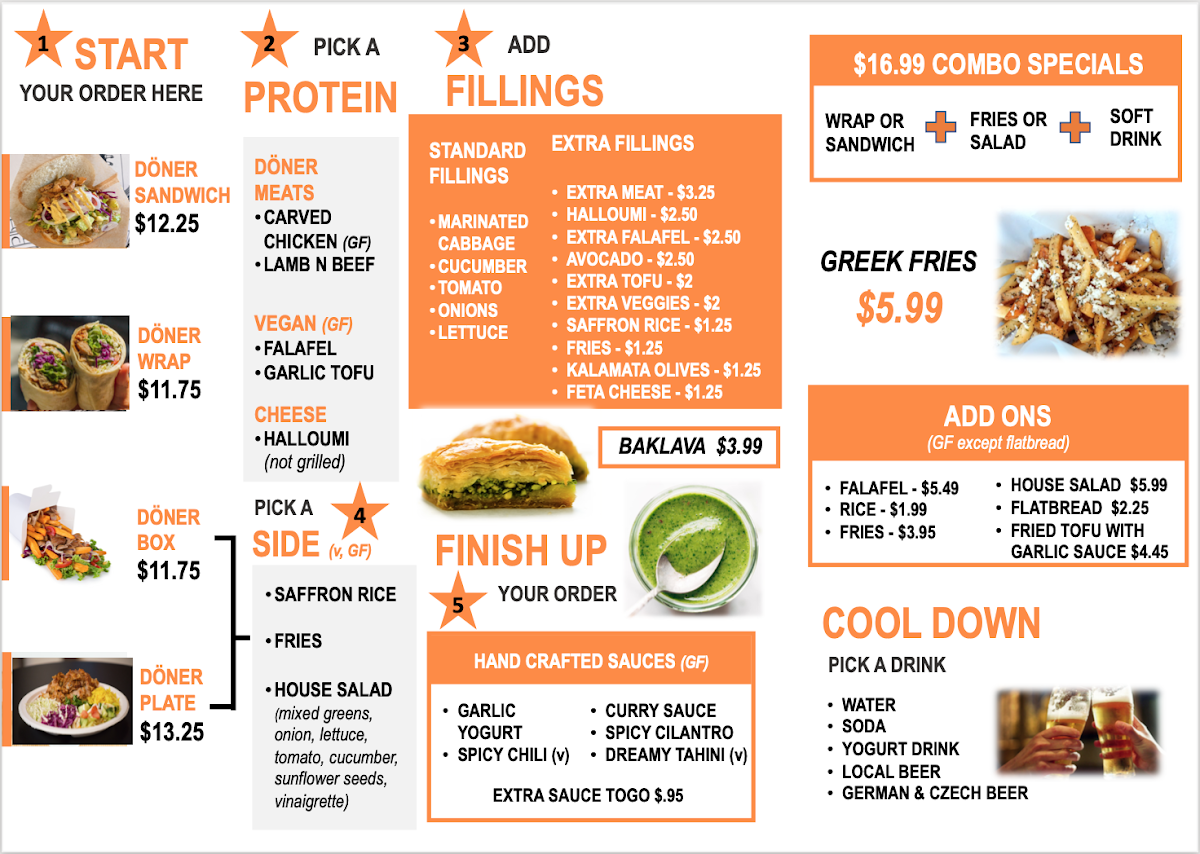 1 START
YOUR ORDER HERE

DÖNER SANDWICH
$12.25

DÖNER WRAP
$11.75

DÖNER BOX
$11.75

DÖNER PLATE
$13.25

2 PICK A
PROTEIN

DÖNER MEATS
• CARVED CHICKEN (GF)
• LAMB N BEEF

VEGAN (GF)
• FALAFEL
• GARLIC TOFU

CHEESE
• HALLOUMI (not grilled)

PICK A 4
SIDE (v, GF)

• SAFFRON RICE
• FRIES
• HOUSE SALAD (mixed greens, onion, lettuce, tomato, cucumber, sunflower seeds, vinaigrette)

3 ADD
FILLINGS

STANDARD FILLINGS
• MARINATED CABBAGE
• CUCUMBER
• TOMATO
• ONIONS
• LETTUCE

EXTRA FILLINGS
• EXTRA MEAT - $3.25
• HALLOUMI - $2.50
• EXTRA FALAFEL - $2.50
• AVOCADO - $2.50
• EXTRA TOFU - $2
• EXTRA VEGGIES - $2
• SAFFRON RICE - $1.25
• FRIES - $1.25
• KALAMATA OLIVES - $1.25
• FETA CHEESE - $1.25

BAKLAVA $3.99

FINISH UP
5 YOUR ORDER

HAND CRAFTED SAUCES (GF)
• GARLIC YOGURT
• SPICY CHILI (v)
• CURRY SAUCE
• SPICY CILANTRO
• DREAMY TAHINI (v)

EXTRA SAUCE TOGO $.95

$16.99 COMBO SPECIALS
WRAP OR SANDWICH + FRIES OR SALAD + SOFT DRINK

GREEK FRIES
$5.99

ADD ONS
(GF except flatbread)
• FALAFEL - $5.49
• RICE - $1.99
• FRIES - $3.95
• HOUSE SALAD $5.99
• FLATBREAD $2.25
• FRIED TOFU WITH GARLIC SAUCE $4.45

COOL DOWN
PICK A DRINK
• WATER
• SODA
• YOGURT DRINK
• LOCAL BEER
• GERMAN & CZECH BEER